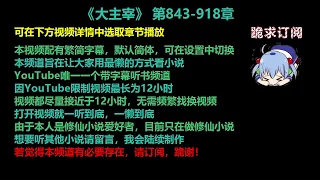 《大主宰》 第843-918章

可在下方视频详情中选取章节播放

跪求订阅

本视频配有繁简字幕，默认简体，可在设置中切换
本频道旨在让大家用最懒的方式看小说
YouTube唯一一个带字幕听书频道
因YouTube限制视频最长为12小时
视频都尽量接近于12小时，无需频繁找换视频
打开视频就一听到底，一懒到底
由于本人是修仙小说爱好者，目前只在做修仙小说
想要听其他小说请留言，我会陆续制作
若觉得本频道有必要存在，请订阅，跪谢！